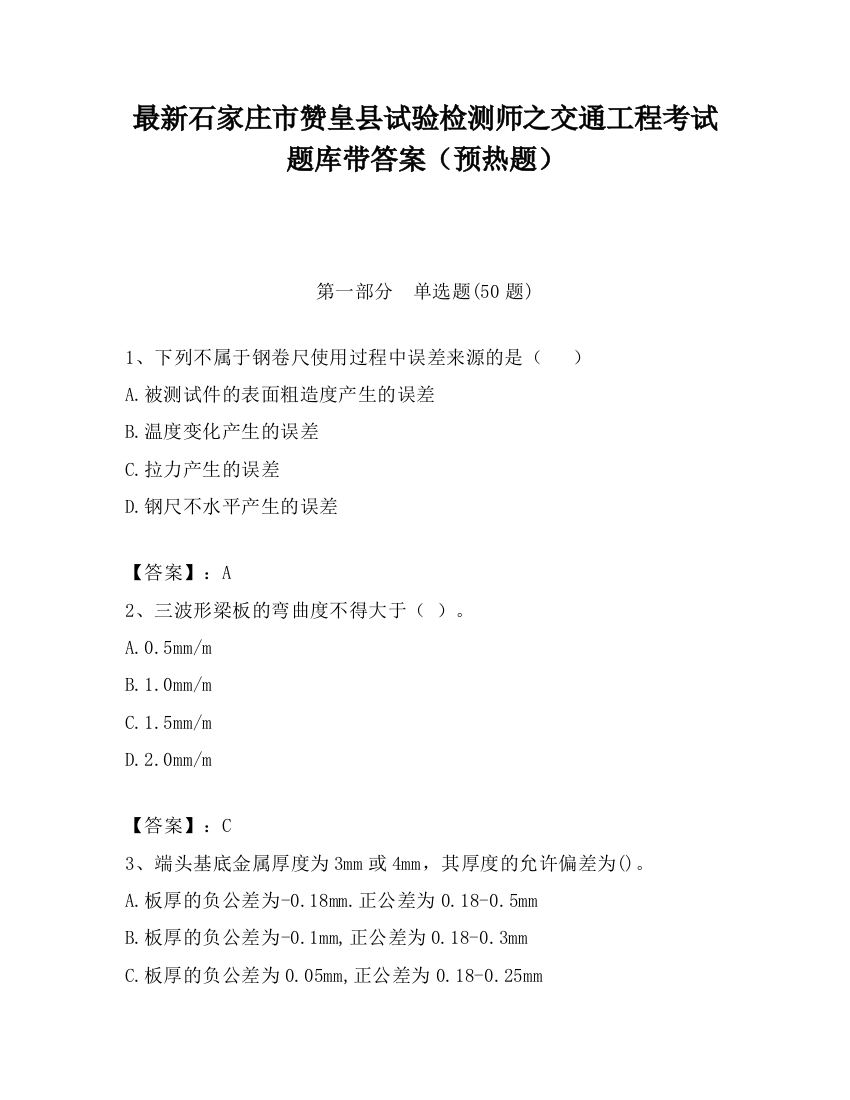 最新石家庄市赞皇县试验检测师之交通工程考试题库带答案（预热题）

第一部分　单选题(50 题)

1、下列不属于钢卷尺使用过程中误差来源的是（　　）

A.被测试件的表面粗造度产生的误差

B.温度变化产生的误差

C.拉力产生的误差

D.钢尺不水平产生的误差

【答案】：A

2、三波形梁板的弯曲度不得大于（ ）。

A.0.5mm/m

B.1.0mm/m

C.1.5mm/m

D.2.0mm/m

【答案】：C

3、端头基底金属厚度为 3mm 或 4mm，其厚度的允许偏差为()。

A.板厚的负公差为-0.18mm.正公差为 0.18-0.5mm

B.板厚的负公差为-0.1mm,正公差为 0.18-0.3mm

C.板厚的负公差为 0.05mm,正公差为 0.18-0.25mm